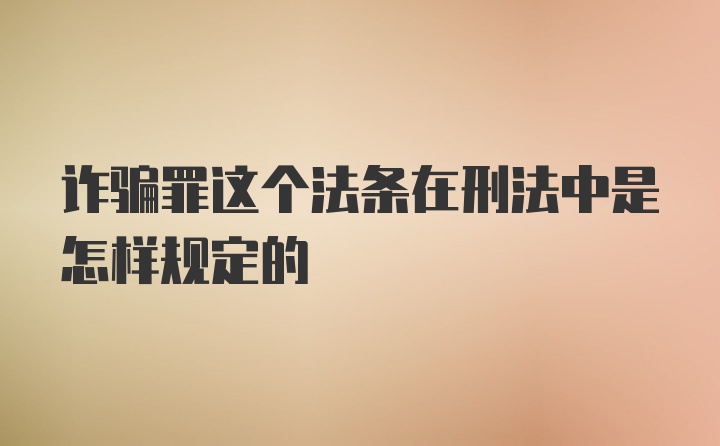 诈骗罪这个法条在刑法中是怎样规定的